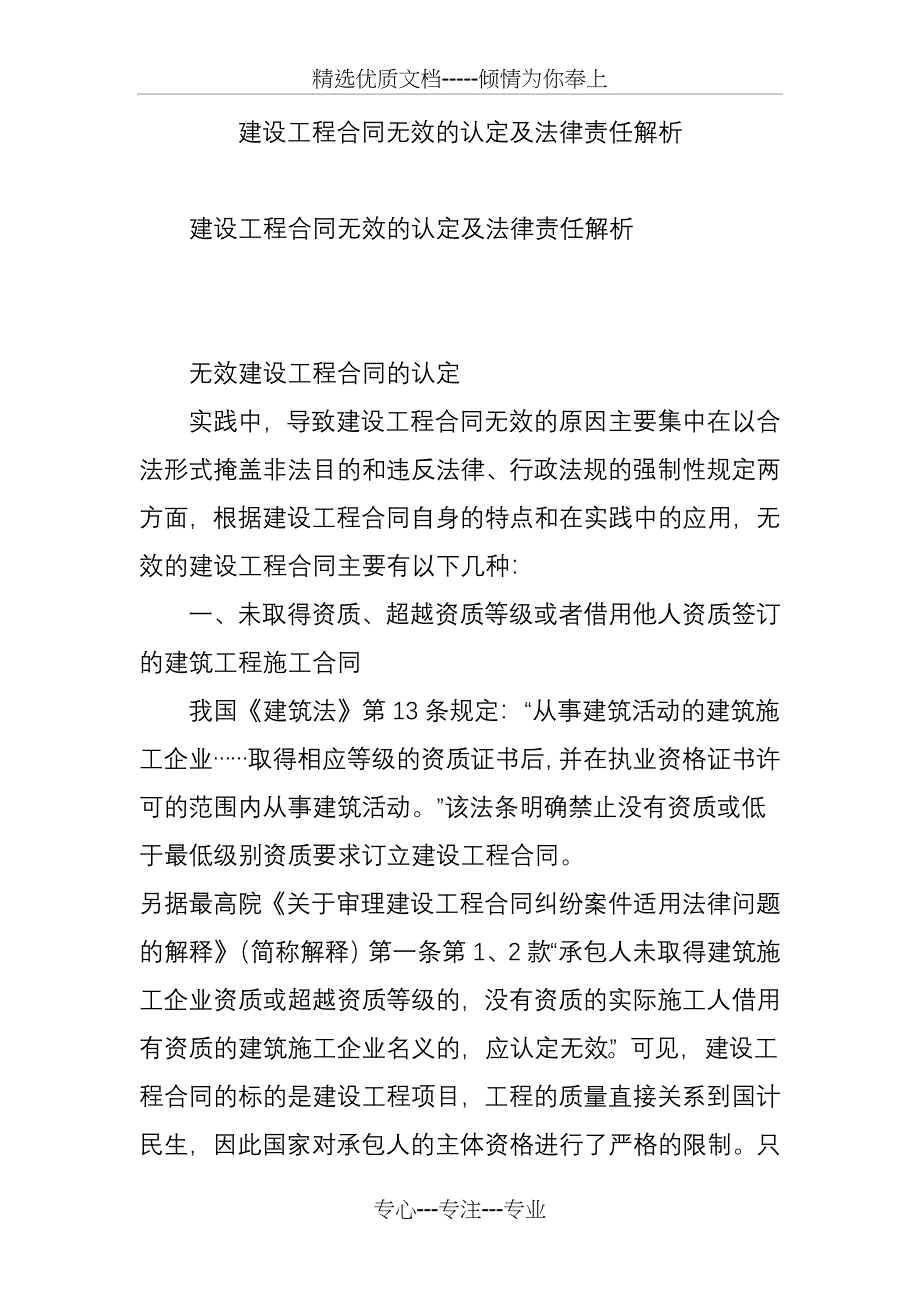 精选优质文档-----倾情为你奉上

建设工程合同无效的认定及法律责任解析

建设工程合同无效的认定及法律责任解析

无效建设工程合同的认定

实践中，导致建设工程合同无效的原因主要集中在以合法形式掩盖非法目的和违反法律、行政法规的强制性规定两方面，根据建设工程合同自身的特点和在实践中的应用，无效的建设工程合同主要有以下几种：

一、未取得资质、超越资质等级或者借用他人资质签订的建筑工程施工合同

我国《建筑法》第13条规定：“从事建筑活动的建筑施工企业……取得相应等级的资质证书后，并在执业资格证书许可的范围内从事建筑活动。”该法条明确禁止没有资质或低于最低级别资质要求订立建设工程合同。

另据最高院《关于审理建设工程合同纠纷案件适用法律问题的解释》（简称解释）第一条第1、2款“承包人未取得建筑施工企业资质或超越资质等级的，没有资质的实际施工人借用有资质的建筑施工企业名义的，应认定无效。”可见，建设工程合同的标的是建设工程项目，工程的质量直接关系到国计民生，因此国家对承包人的主体资格进行了严格的限制。只

专心---专注---专业